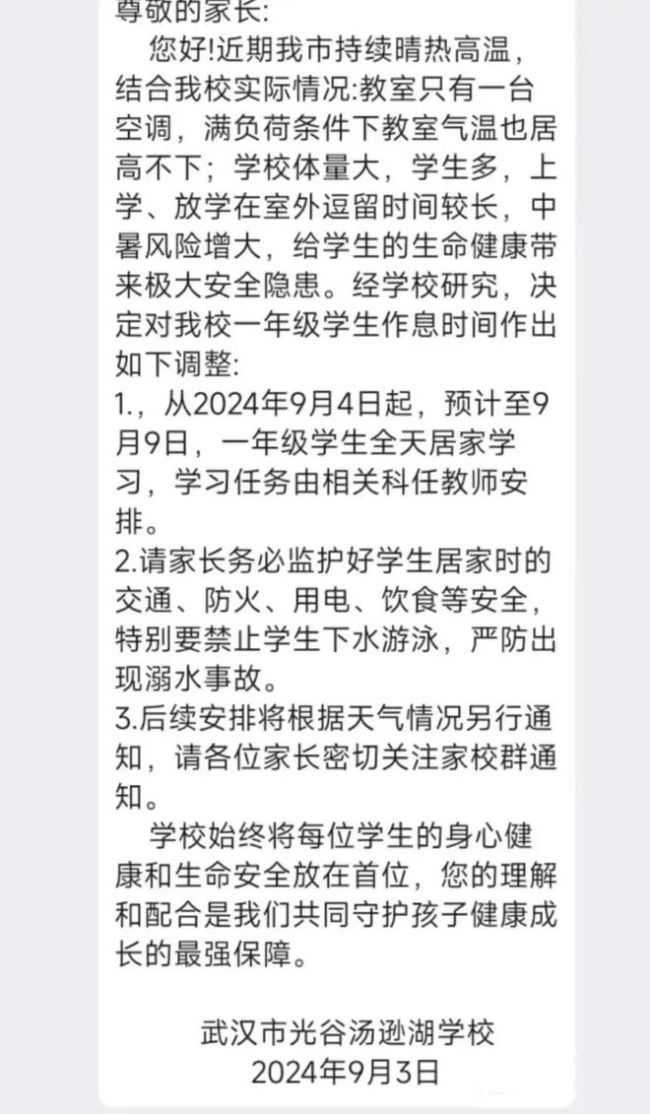 尊敬的家长:

您好!近期我市持续晴热高温，结合我校实际情况:教室只有一台空调，满负荷条件下教室气温也居高不下；学校体量大，学生多，上学、放学在室外逗留时间较长，中暑风险增大，给学生的生命健康带来极大安全隐患。经学校研究，决定对我校一年级学生作息时间作出如下调整:

1.，从2024年9月4日起，预计至9月9日，一年级学生全天居家学习，学习任务由相关科任教师安排。

2.请家长务必监护好学生居家时的交通、防火、用电、饮食等安全，特别要禁止学生下水游泳，严防出现溺水事故。

3.后续安排将根据天气情况另行通知，请各位家长密切关注家校群通知。

学校始终将每位学生的身心健康和生命安全放在首位，您的理解和配合是我们共同守护孩子健康成长的最强保障。

武汉市光谷汤逊湖学校
2024年9月3日